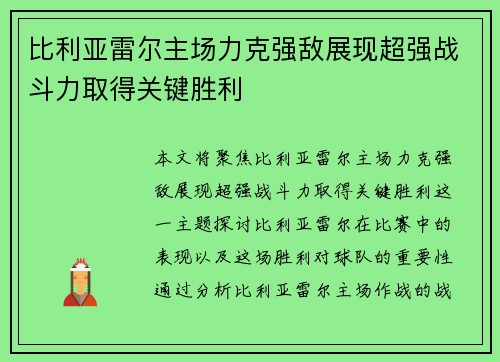 比利亚雷尔主场力克强敌展现超强战斗力取得关键胜利

本文将聚焦比利亚雷尔主场力克强敌展现超强战斗力取得关键胜利这一主题探讨比利亚雷尔在比赛中的表现以及这场胜利对球队的重要性通过分析比利亚雷尔主场作战的战